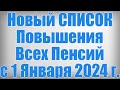 Новый СПИСОК Повышения Всех Пенсий с 1 Января 2024 г.